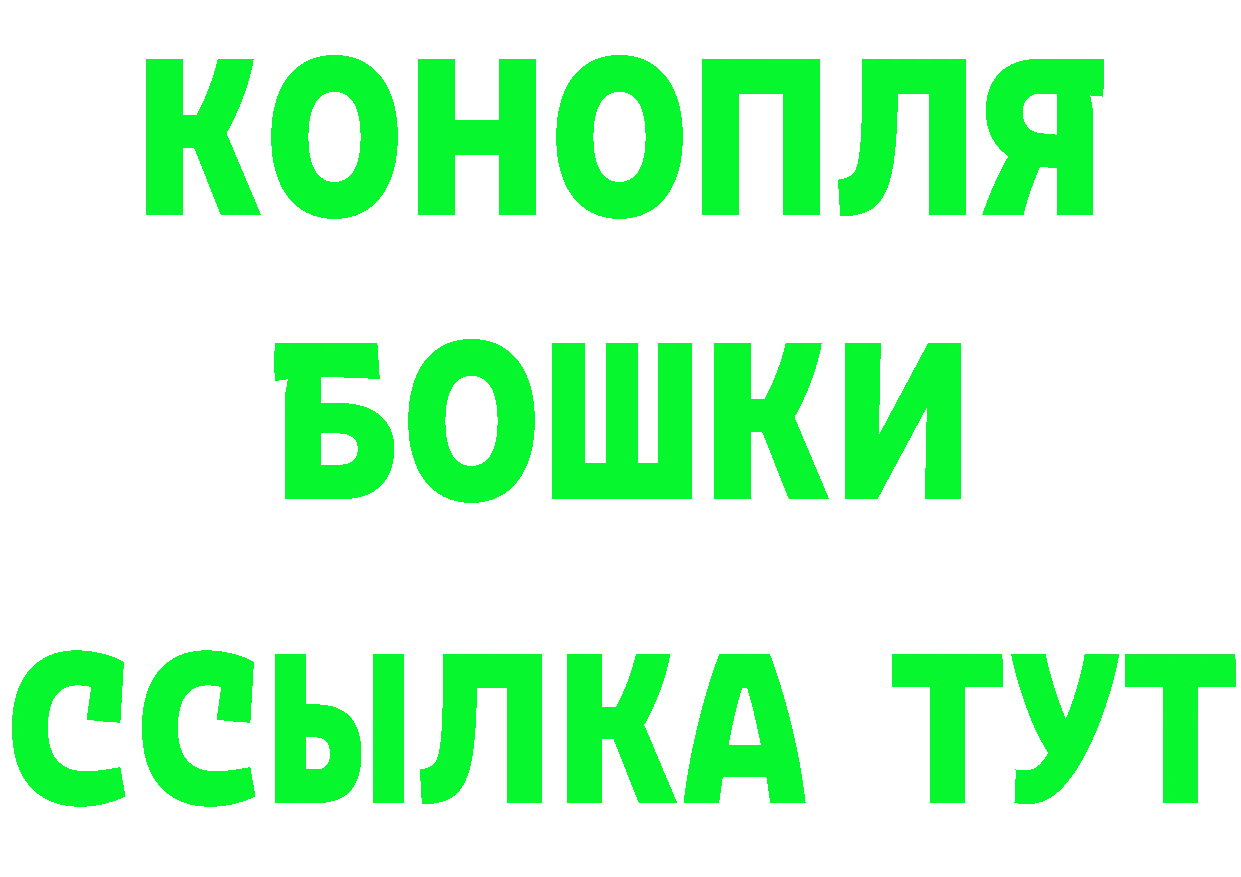 КОНОПЛЯ
БОШКИ
ССЫЛКА ТУТ